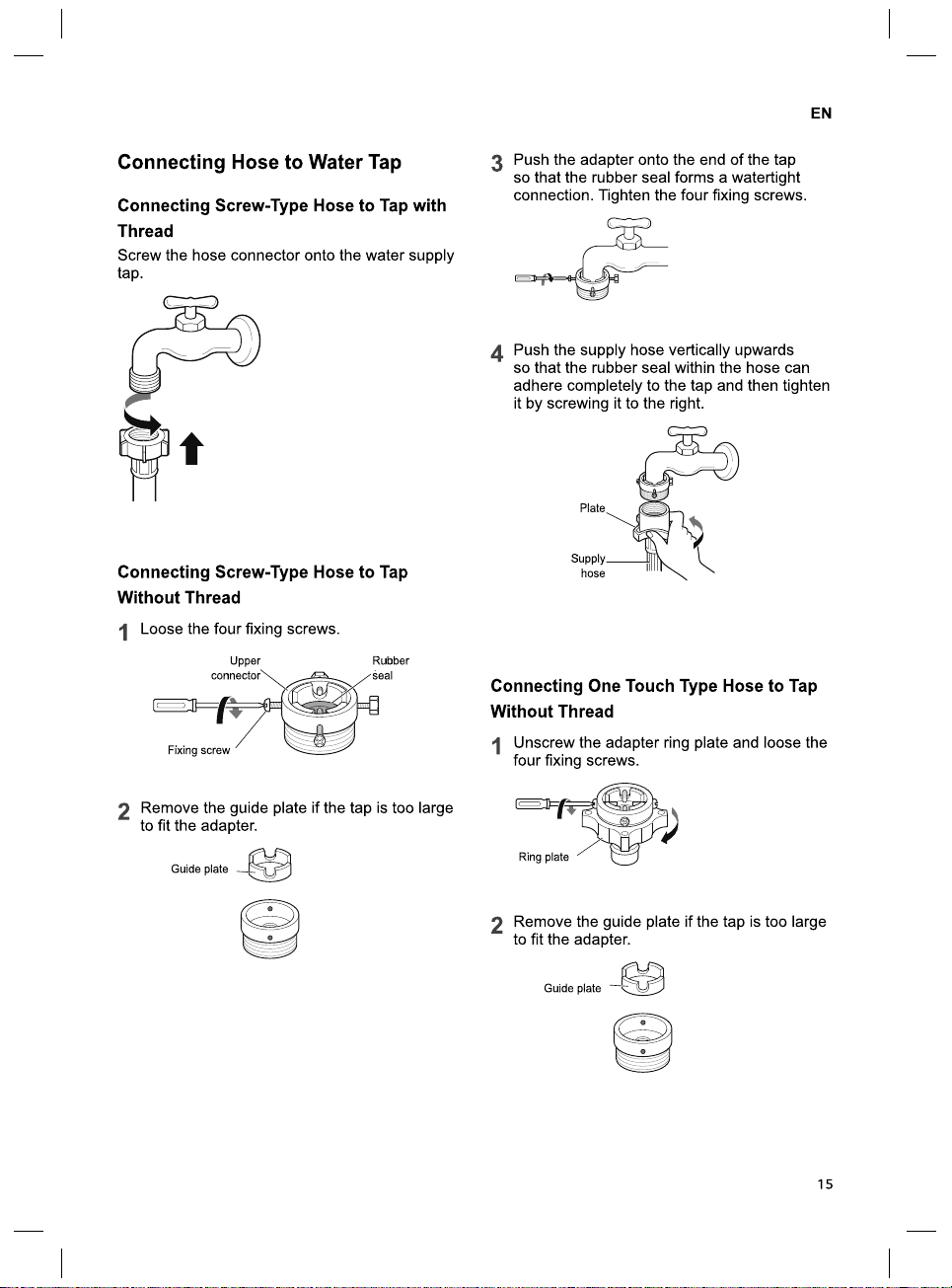 EN

Connecting Hose to Water Tap

Connecting Screw-Type Hose to Tap with Thread

Screw the hose connector onto the water supply tap.

Connecting Screw-Type Hose to Tap Without Thread

1 Loose the four fixing screws.

Upper connector

Rubber seal

Fixing screw

2 Remove the guide plate if the tap is too large to fit the adapter.

Guide plate

3 Push the adapter onto the end of the tap so that the rubber seal forms a watertight connection. Tighten the four fixing screws.

4 Push the supply hose vertically upwards so that the rubber seal within the hose can adhere completely to the tap and then tighten it by screwing it to the right.

Plate

Supply hose

Connecting One Touch Type Hose to Tap Without Thread

1 Unscrew the adapter ring plate and loose the four fixing screws.

Ring plate

2 Remove the guide plate if the tap is too large to fit the adapter.

Guide plate

15